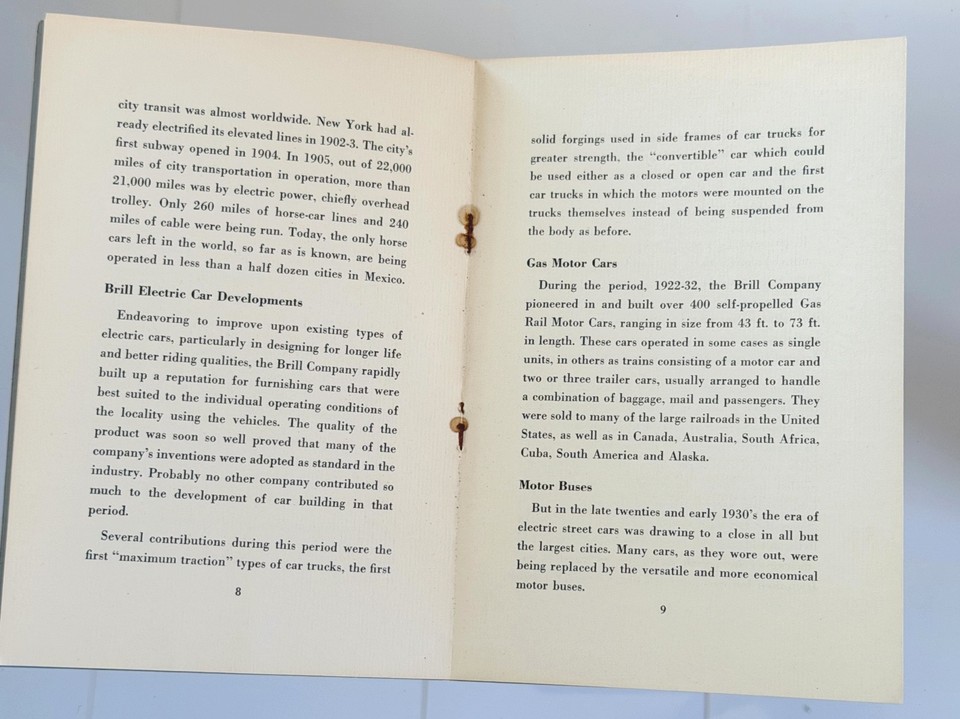 city transit was almost worldwide. New York had already electrified its elevated lines in 1902-3. The city's first subway opened in 1904. In 1905, out of 22,000 miles of city transportation in operation, more than 21,000 miles was by electric power, chiefly overhead trolley. Only 260 miles of horse-car lines and 240 miles of cable were being run. Today, the only horse cars left in the world, so far as is known, are being operated in less than a half dozen cities in Mexico.

Brill Electric Car Developments

Endeavoring to improve upon existing types of electric cars, particularly in designing for longer life and better riding qualities, the Brill Company rapidly built up a reputation for furnishing cars that were best suited to the individual operating conditions of the locality using the vehicles. The quality of the product was soon so well proved that many of the company's inventions were adopted as standard in the industry. Probably no other company contributed so much to the development of car building in that period.

Several contributions during this period were the first "maximum traction" types of car trucks, the first

8

solid forgings used in side frames of car trucks for greater strength, the "convertible" car which could be used either as a closed or open car and the first car trucks in which the motors were mounted on the trucks themselves instead of being suspended from the body as before.

Gas Motor Cars

During the period, 1922-32, the Brill Company pioneered in and built over 400 self-propelled Gas Rail Motor Cars, ranging in size from 43 ft. to 73 ft. in length. These cars operated in some cases as single units, in others as trains consisting of a motor car and two or three trailer cars, usually arranged to handle a combination of baggage, mail and passengers. They were sold to many of the large railroads in the United States, as well as in Canada, Australia, South Africa, Cuba, South America and Alaska.

Motor Buses

But in the late twenties and early 1930's the era of electric street cars was drawing to a close in all but the largest cities. Many cars, as they wore out, were being replaced by the versatile and more economical motor buses.

9